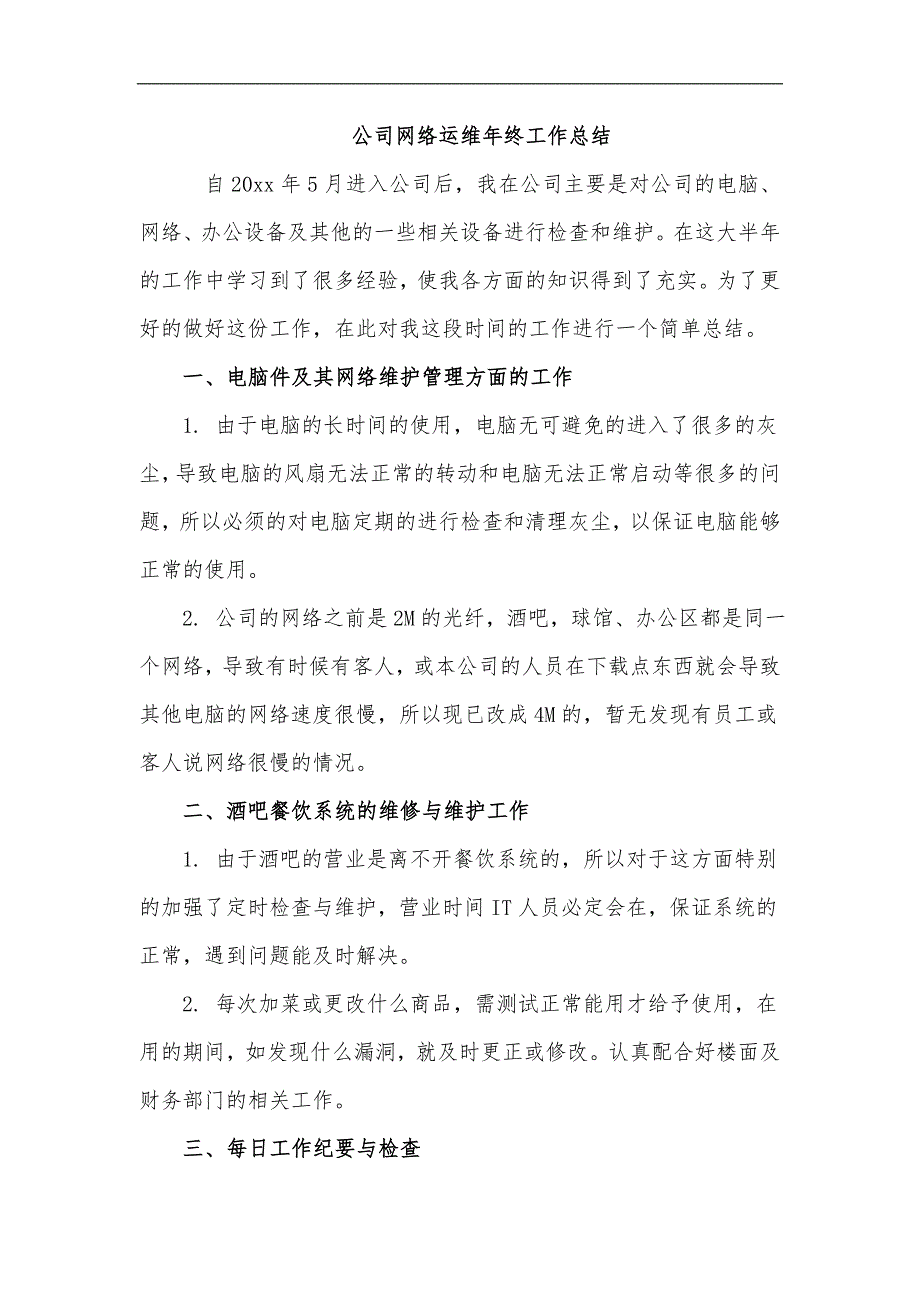 公司网络运维年终工作总结

自20xx年5月进入公司后，我在公司主要是对公司的电脑、网络、办公设备及其他的一些相关设备进行检查和维护。在这大半年的工作中学习到了很多经验，使我各方面的知识得到了充实。为了更好的做好这份工作，在此对我这段时间的工作进行一个简单总结。

一、电脑件及其网络维护管理方面的工作

1. 由于电脑的长时间的使用，电脑无可避免的进入了很多的灰尘，导致电脑的风扇无法正常的转动和电脑无法正常启动等很多的问题，所以必须的对电脑定期的进行检查和清理灰尘，以保证电脑能够正常的使用。

2. 公司的网络之前是2M的光纤，酒吧，球馆、办公区都是同一个网络，导致有时候有客人，或本公司的人员在下载点东西就会导致其他电脑的网络速度很慢，所以现已改成4M的，暂无发现有员工或客人说网络很慢的情况。

二、酒吧餐饮系统的维修与维护工作

1. 由于酒吧的营业是离不开餐饮系统的，所以对于这方面特别的加强了定时检查与维护，营业时间IT人员必定会在，保证系统的正常，遇到问题能及时解决。

2. 每次加菜或更改什么商品，需测试正常能用才给予使用，在用的期间，如发现什么漏洞，就及时更正或修改。认真配合好楼面及财务部门的相关工作。

三、每日工作纪要与检查